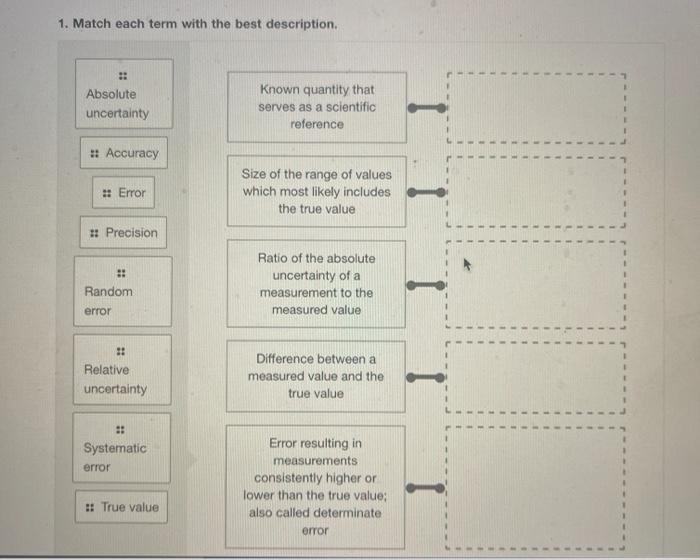 1. Match each term with the best description.

Absolute uncertainty

Accuracy

Error

Precision

Random error

Relative uncertainty

Systematic error

True value

Known quantity that serves as a scientific reference

Size of the range of values which most likely includes the true value

Ratio of the absolute uncertainty of a measurement to the measured value

Difference between a measured value and the true value

Error resulting in measurements consistently higher or lower than the true value; also called determinate error